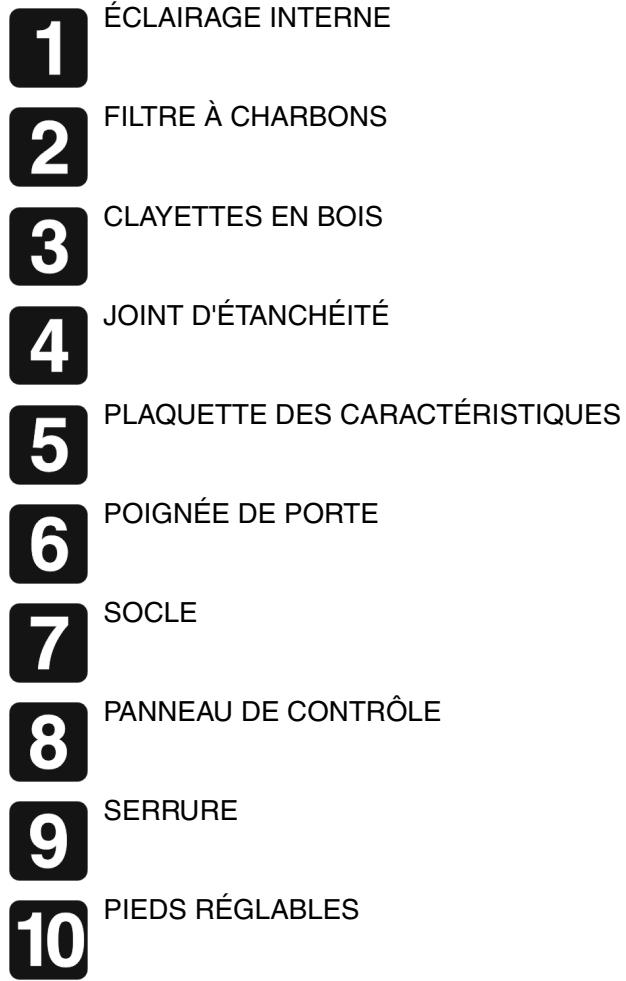 1 ÉCLAIRAGE INTERNE

2 FILTRE À CHARBONS

3 CLAYETTES EN BOIS

4 JOINT D'ÉTANCHÉITÉ

5 PLAQUETTE DES CARACTÉRISTIQUES

6 POIGNÉE DE PORTE

7 SOCLE

8 PANNEAU DE CONTRÔLE

9 SERRURE

10 PIEDS RÉGLABLES